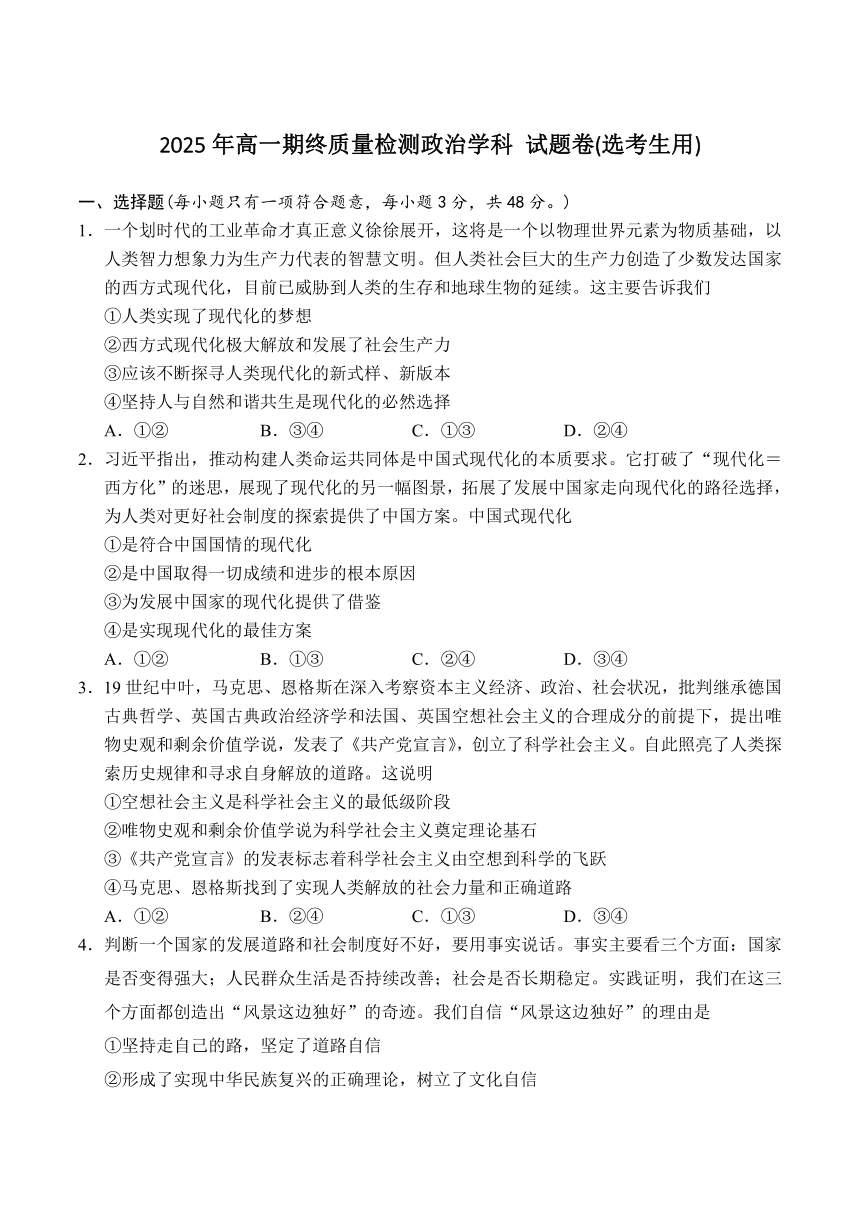 2025 年高一期终质量检测政治学科 试题卷(选考生用)

一、选择题(每小题只有一项符合题意，每小题 3 分，共 48 分。)

1．一个划时代的工业革命才真正意义徐徐展开，这将是一个以物理世界元素为物质基础，以人类智力想象力为生产力代表的智慧文明。但人类社会巨大的生产力创造了少数发达国家的西方式现代化，目前已威胁到人类的生存和地球生物的延续。这主要告诉我们

①人类实现了现代化的梦想

②西方式现代化极大解放和发展了社会生产力

③应该不断探寻人类现代化的新式样、新版本

④坚持人与自然和谐共生是现代化的必然选择

A．①②　　B．③④　　C．①③　　D．②④

2．习近平指出，推动构建人类命运共同体是中国式现代化的本质要求。它打破了“现代化＝西方化”的迷思，展现了现代化的另一幅图景，拓展了发展中国家走向现代化的路径选择，为人类对更好社会制度的探索提供了中国方案。中国式现代化

①是符合中国国情的现代化

②是中国取得一切成绩和进步的根本原因

③为发展中国家的现代化提供了借鉴

④是实现现代化的最佳方案

A．①②　　B．①③　　C．②④　　D．③④

3．19 世纪中叶，马克思、恩格斯在深入考察资本主义经济、政治、社会状况，批判继承德国古典哲学、英国古典政治经济学和法国、英国空想社会主义的合理成分的前提下，提出唯物史观和剩余价值学说，发表了《共产党宣言》，创立了科学社会主义。自此照亮了人类探索历史规律和寻求自身解放的道路。这说明

①空想社会主义是科学社会主义的最低级阶段

②唯物史观和剩余价值学说为科学社会主义奠定理论基石

③《共产党宣言》的发表标志着科学社会主义由空想到科学的飞跃

④马克思、恩格斯找到了实现人类解放的社会力量和正确道路

A．①②　　B．②④　　C．①③　　D．③④

4．判断一个国家的发展道路和社会制度好不好，要用事实说话。事实主要看三个方面：国家是否变得强大；人民群众生活是否持续改善；社会是否长期稳定。实践证明，我们在这三个方面都创造出“风景这边独好”的奇迹。我们自信“风景这边独好”的理由是

①坚持走自己的路，坚定了道路自信

②形成了实现中华民族复兴的正确理论，树立了文化自信